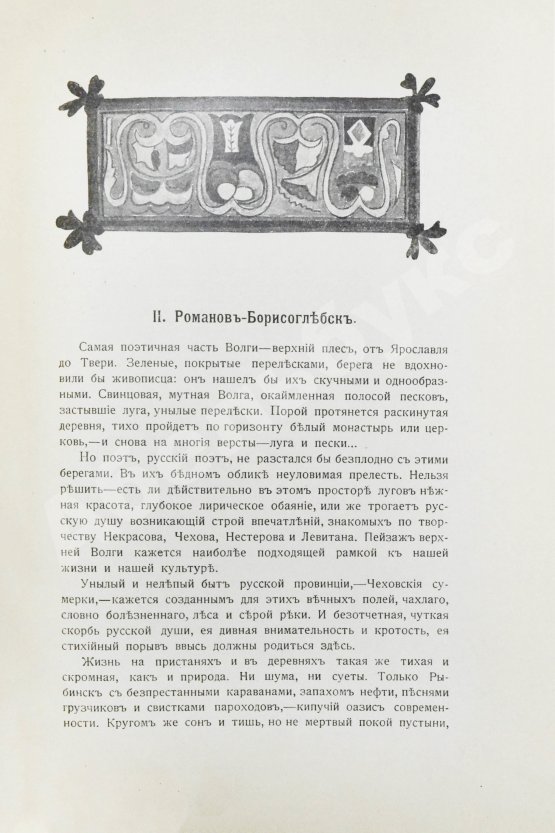 II. Романовъ-Борисоглѣбскъ.

Самая поэтичная часть Волги—верхній плесъ, отъ Ярославля до Твери. Зеленые, покрытые перелѣсками, берега не вдохновили бы живописца: онъ нашелъ бы ихъ скучными и однообразными. Свинцовая, мутная Волга, окаймленная полосой песковъ, застывшіе луга, унылые перелѣски. Порой протянется раскинутая деревня, тихо пройдетъ по горизонту бѣлый монастырь или церковь,—и снова на многія версты—луга и пески...

Но поэтъ, русскій поэтъ, не разстался бы безплодно съ этими берегами. Въ ихъ бѣдномъ обликѣ неуловимая прелесть. Нельзя рѣшить—есть ли дѣйствительно въ этомъ просторѣ луговъ нѣжная красота, глубокое лирическое обаяніе, или же трогаетъ русскую душу возникающій строй впечатлѣній, знакомыхъ по творчеству Некрасова, Чехова, Нестерова и Левитана. Пейзажъ верхней Волги кажется наиболѣе подходящей рамкой къ нашей жизни и нашей культурѣ.

Унылый и нелѣпый бытъ русской провинціи,—Чеховскія сумерки,—кажется созданнымъ для этихъ вѣчныхъ полей, чахлаго, словно болѣзненнаго, лѣса и сѣрой рѣки. И безотчетная, чуткая скорбь русской души, ея дивная внимательность и кротость, ея стихійный порывъ ввысь должны родиться здѣсь.

Жизнь на пристаняхъ и въ деревняхъ такая же тихая и скромная, какъ и природа. Ни шума, ни суеты. Только Рыбинскъ съ безпрестанными караванами, запахомъ нефти, пѣснями грузчиковъ и свистками пароходовъ,—кипучій оазисъ современности. Кругомъ же сонъ и тишь, но не мертвый покой пустыни,